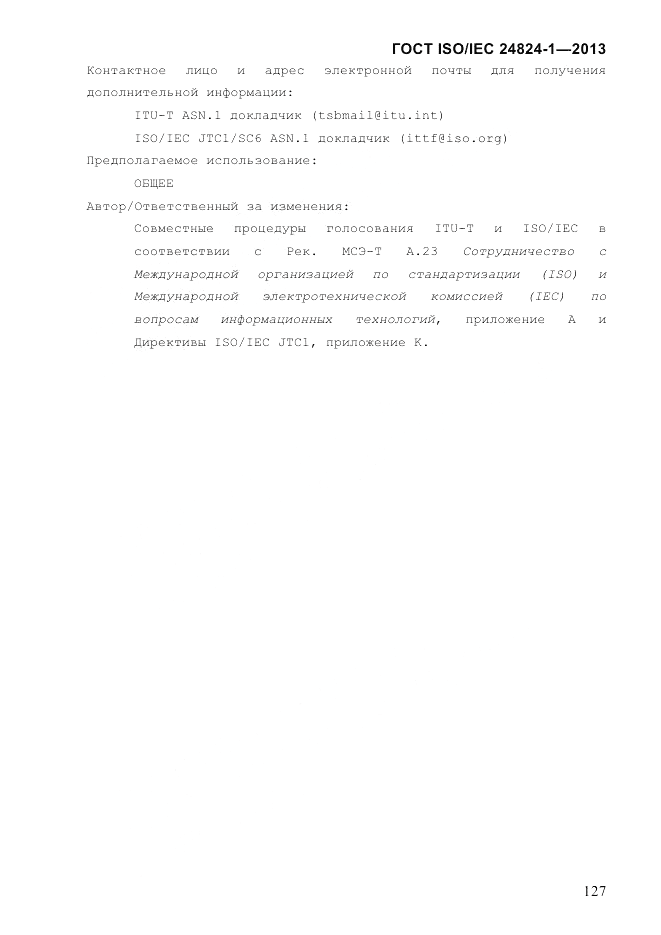 ГОСТ ISO/IEC 24824-1—2013

Контактное лицо и адрес электронной почты для получения дополнительной информации:

ITU-T ASN.1 докладчик (tsbmail@itu.int)

ISO/IEC JTC1/SC6 ASN.1 докладчик (ittf@iso.org)

Предполагаемое использование:

ОБЩЕЕ

Автор/Ответственный за изменения:

Совместные процедуры голосования ITU-T и ISO/IEC в соответствии с Рек. МСЭ-Т А.23 Сотрудничество с Международной организацией по стандартизации (ISO) и Международной электротехнической комиссией (IEC) по вопросам информационных технологий, приложение А и Директивы ISO/IEC JTC1, приложение К.

127